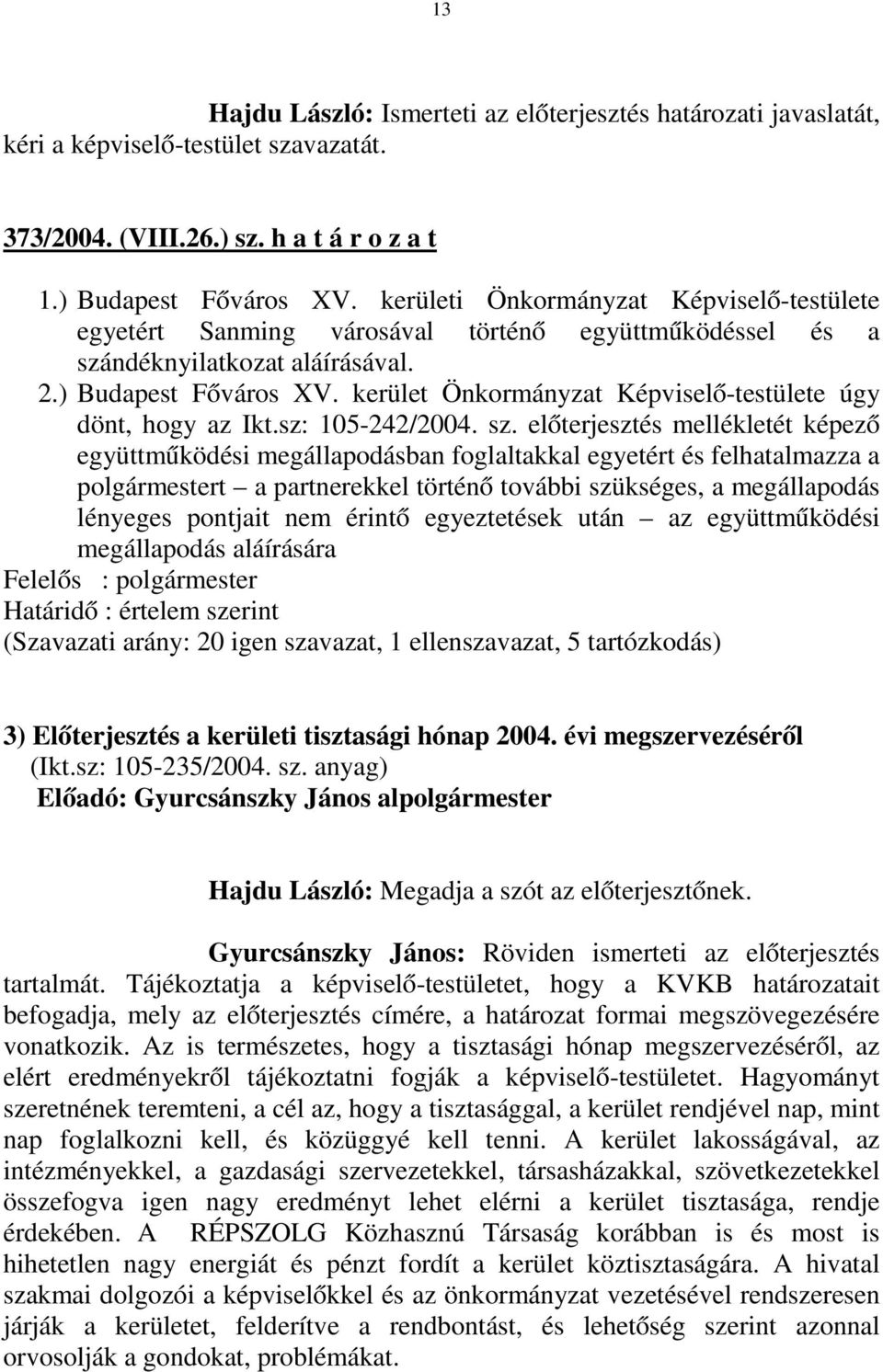 13

Hajdu László: Ismerteti az előterjesztés határozati javaslatát, kéri a képviselő-testület szavazatát.

373/2004. (VIII.26.) sz. h a t á r o z a t

1.) Budapest Főváros XV. kerületi Önkormányzat Képviselő-testülete egyetért Sanming városával történő együttműködéssel és a szándéknyilatkozat aláírásával.
2.) Budapest Főváros XV. kerület Önkormányzat Képviselő-testülete úgy dönt, hogy az Ikt.sz: 105-242/2004. sz. előterjesztés mellékletét képező együttműködési megállapodásban foglaltakkal egyetért és felhatalmazza a polgármestert – a partnerekkel történő további szükséges, a megállapodás lényeges pontjait nem érintő egyeztetések után – az együttműködési megállapodás aláírására
Felelős : polgármester
Határidő : értelem szerint
(Szavazati arány: 20 igen szavazat, 1 ellenszavazat, 5 tartózkodás)

3) Előterjesztés a kerületi tisztasági hónap 2004. évi megszervezéséről
(Ikt.sz: 105-235/2004. sz. anyag)
Előadó: Gyurcsánszky János alpolgármester

Hajdu László: Megadja a szót az előterjesztőnek.

Gyurcsánszky János: Röviden ismerteti az előterjesztés tartalmát. Tájékoztatja a képviselő-testületet, hogy a KVKB határozatait befogadja, mely az előterjesztés címére, a határozat formai megszövegezésére vonatkozik. Az is természetes, hogy a tisztasági hónap megszervezéséről, az elért eredményekről tájékoztatni fogják a képviselő-testületet. Hagyományt szeretnének teremteni, a cél az, hogy a tisztasággal, a kerület rendjével nap, mint nap foglalkozni kell, és közüggyé kell tenni. A kerület lakosságával, az intézményekkel, a gazdasági szervezetekkel, társasházakkal, szövetkezetekkel összefogva igen nagy eredményt lehet elérni a kerület tisztasága, rendje érdekében. A RÉPSZOLG Közhasznú Társaság korábban is és most is hihetetlen nagy energiát és pénzt fordít a kerület köztisztaságára. A hivatal szakmai dolgozói a képviselőkkel és az önkormányzat vezetésével rendszeresen járják a kerületet, felderítve a rendbontást, és lehetőség szerint azonnal orvosolják a gondokat, problémákat.